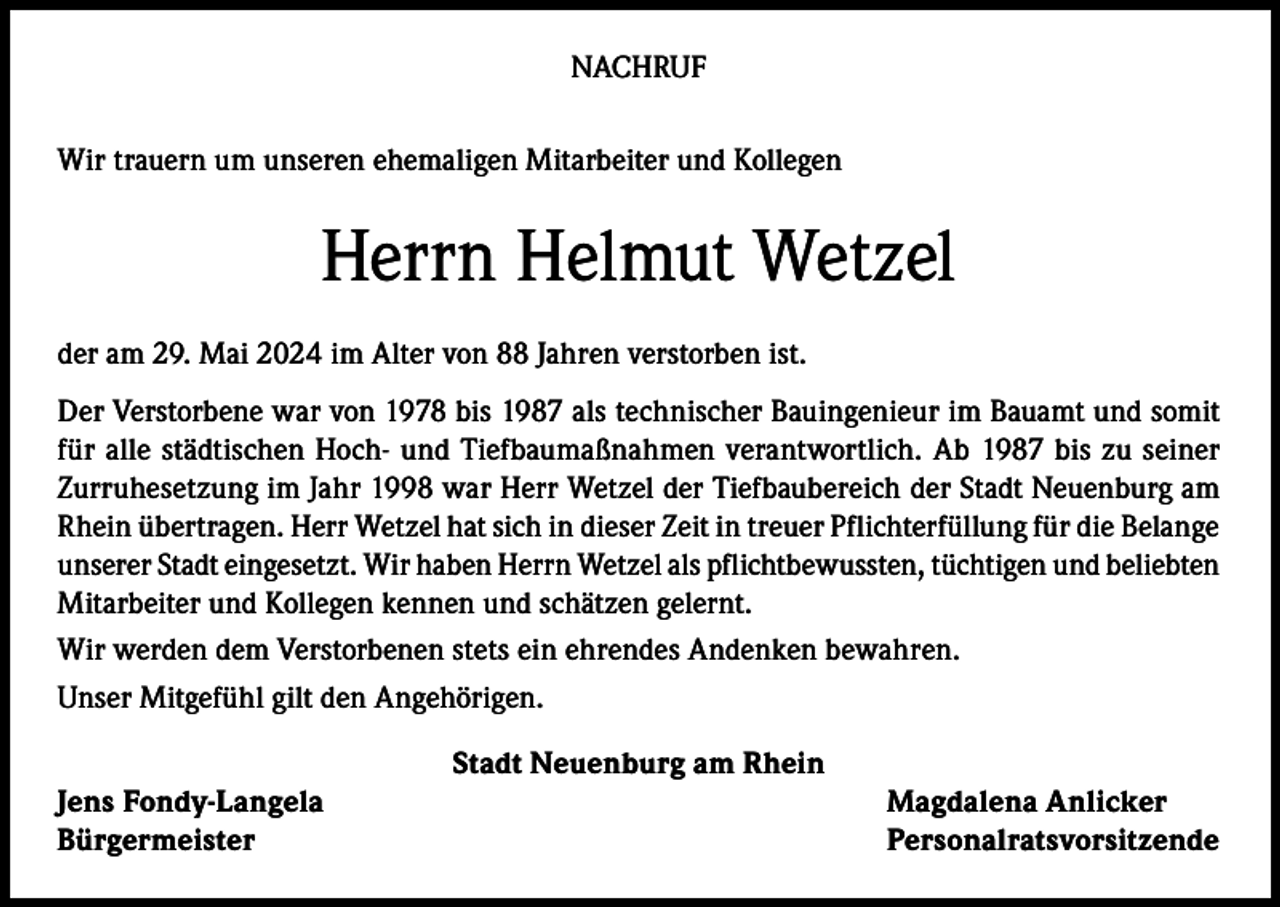 NACHRUF

Wir trauern um unseren ehemaligen Mitarbeiter und Kollegen

Herrn Helmut Wetzel

der am 29. Mai 2024 im Alter von 88 Jahren verstorben ist.

Der Verstorbene war von 1978 bis 1987 als technischer Bauingenieur im Bauamt und somit für alle städtischen Hoch- und Tiefbaumaßnahmen verantwortlich. Ab 1987 bis zu seiner Zurruhesetzung im Jahr 1998 war Herr Wetzel der Tiefbaubereich der Stadt Neuenburg am Rhein übertragen. Herr Wetzel hat sich in dieser Zeit in treuer Pflichterfüllung für die Belange unserer Stadt eingesetzt. Wir haben Herrn Wetzel als pflichtbewussten, tüchtigen und beliebten Mitarbeiter und Kollegen kennen und schätzen gelernt.

Wir werden dem Verstorbenen stets ein ehrendes Andenken bewahren.

Unser Mitgefühl gilt den Angehörigen.

Stadt Neuenburg am Rhein

Jens Fondy-Langela
Bürgermeister

Magdalena Anlicker
Personalratsvorsitzende